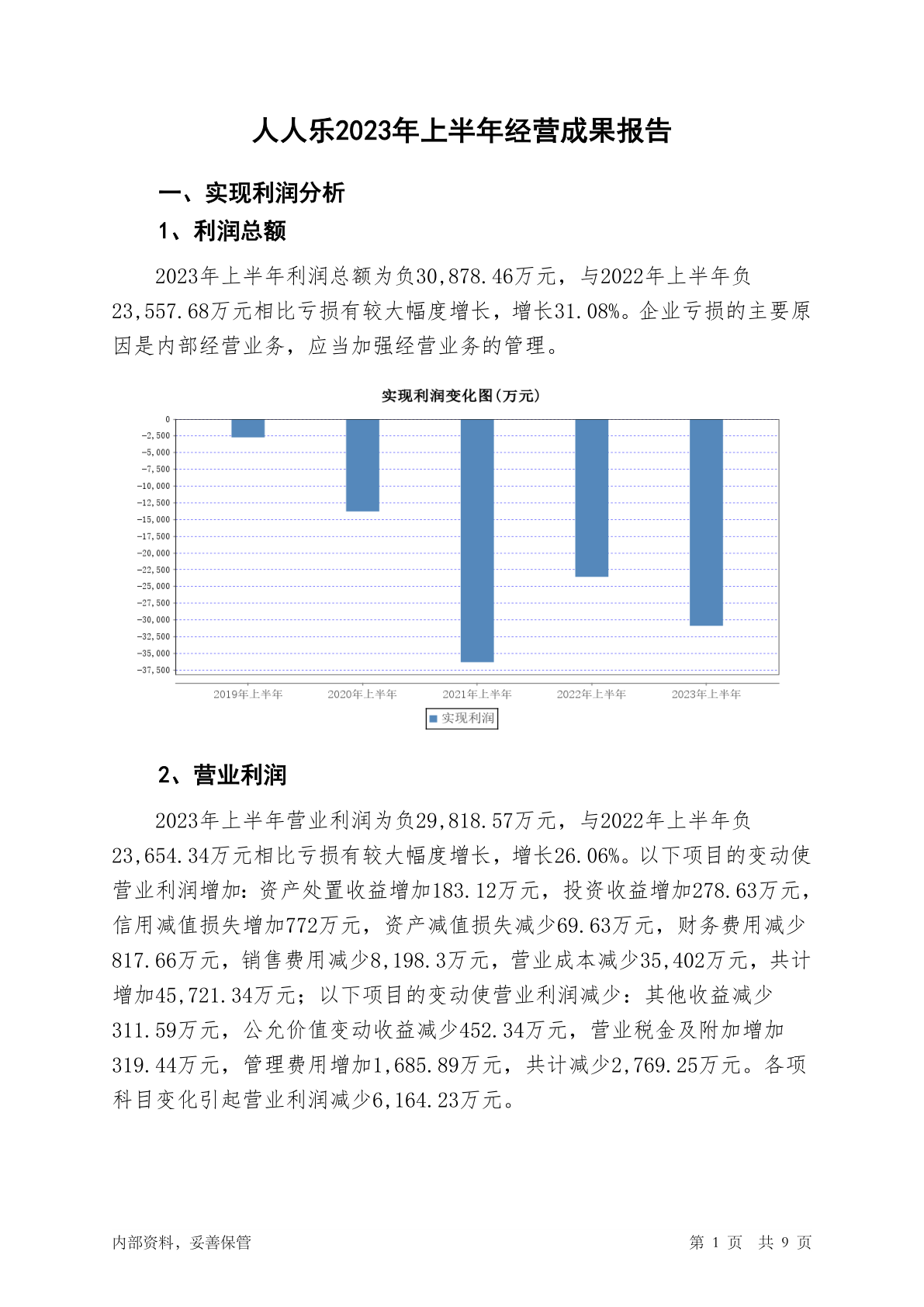 人人乐2023年上半年经营成果报告

一、实现利润分析

1、利润总额

2023年上半年利润总额为负30,878.46万元，与2022年上半年负23,557.68万元相比亏损有较大幅度增长，增长31.08%。企业亏损的主要原因是内部经营业务，应当加强经营业务的管理。

实现利润变化图(万元)

0
-2,500
-5,000
-7,500
-10,000
-12,500
-15,000
-17,500
-20,000
-22,500
-25,000
-27,500
-30,000
-32,500
-35,000
-37,500

2019年上半年 2020年上半年 2021年上半年 2022年上半年 2023年上半年

实现利润

2、营业利润

2023年上半年营业利润为负29,818.57万元，与2022年上半年负23,654.34万元相比亏损有较大幅度增长，增长26.06%。以下项目的变动使营业利润增加：资产处置收益增加183.12万元，投资收益增加278.63万元，信用减值损失增加772万元，资产减值损失减少69.63万元，财务费用减少817.66万元，销售费用减少8,198.3万元，营业成本减少35,402万元，共计增加45,721.34万元；以下项目的变动使营业利润减少：其他收益减少311.59万元，公允价值变动收益减少452.34万元，营业税金及附加增加319.44万元，管理费用增加1,685.89万元，共计减少2,769.25万元。各项科目变化引起营业利润减少6,164.23万元。

内部资料，妥善保管

第 1 页 共 9 页